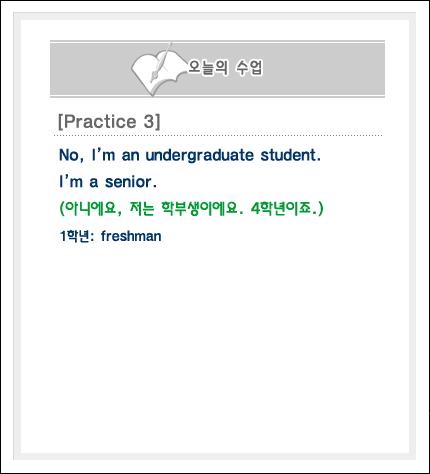 오늘의 수업

[Practice 3]

No, I'm an undergraduate student.

I'm a senior.

(아니에요, 저는 학부생이에요. 4학년이죠.)

1학년: freshman